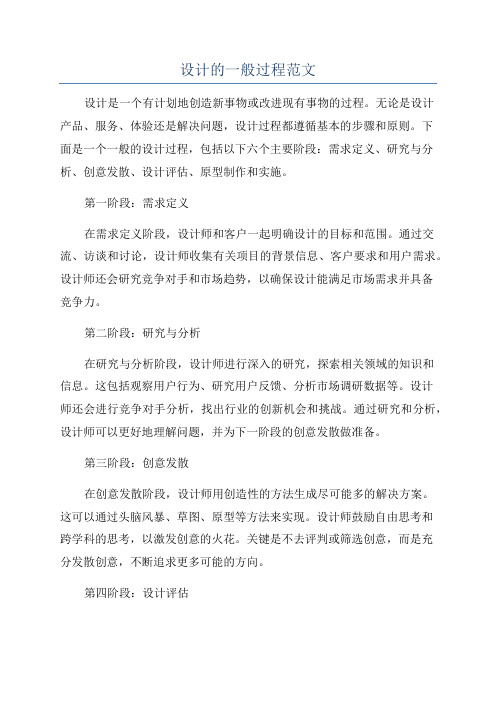 设计的一般过程范文

设计是一个有计划地创造新事物或改进现有事物的过程。无论是设计产品、服务、体验还是解决问题，设计过程都遵循基本的步骤和原则。下面是一个一般的设计过程，包括以下六个主要阶段：需求定义、研究与分析、创意发散、设计评估、原型制作和实施。

第一阶段：需求定义

在需求定义阶段，设计师和客户一起明确设计的目标和范围。通过交流、访谈和讨论，设计师收集有关项目的背景信息、客户要求和用户需求。设计师还会研究竞争对手和市场趋势，以确保设计能满足市场需求并具备竞争力。

第二阶段：研究与分析

在研究与分析阶段，设计师进行深入的研究，探索相关领域的知识和信息。这包括观察用户行为、研究用户反馈、分析市场调研数据等。设计师还会进行竞争对手分析，找出行业的创新机会和挑战。通过研究和分析，设计师可以更好地理解问题，并为下一阶段的创意发散做准备。

第三阶段：创意发散

在创意发散阶段，设计师用创造性的方法生成尽可能多的解决方案。这可以通过头脑风暴、草图、原型等方法来实现。设计师鼓励自由思考和跨学科的思考，以激发创意的火花。关键是不去评判或筛选创意，而是充分发散创意，不断追求更多可能的方向。

第四阶段：设计评估